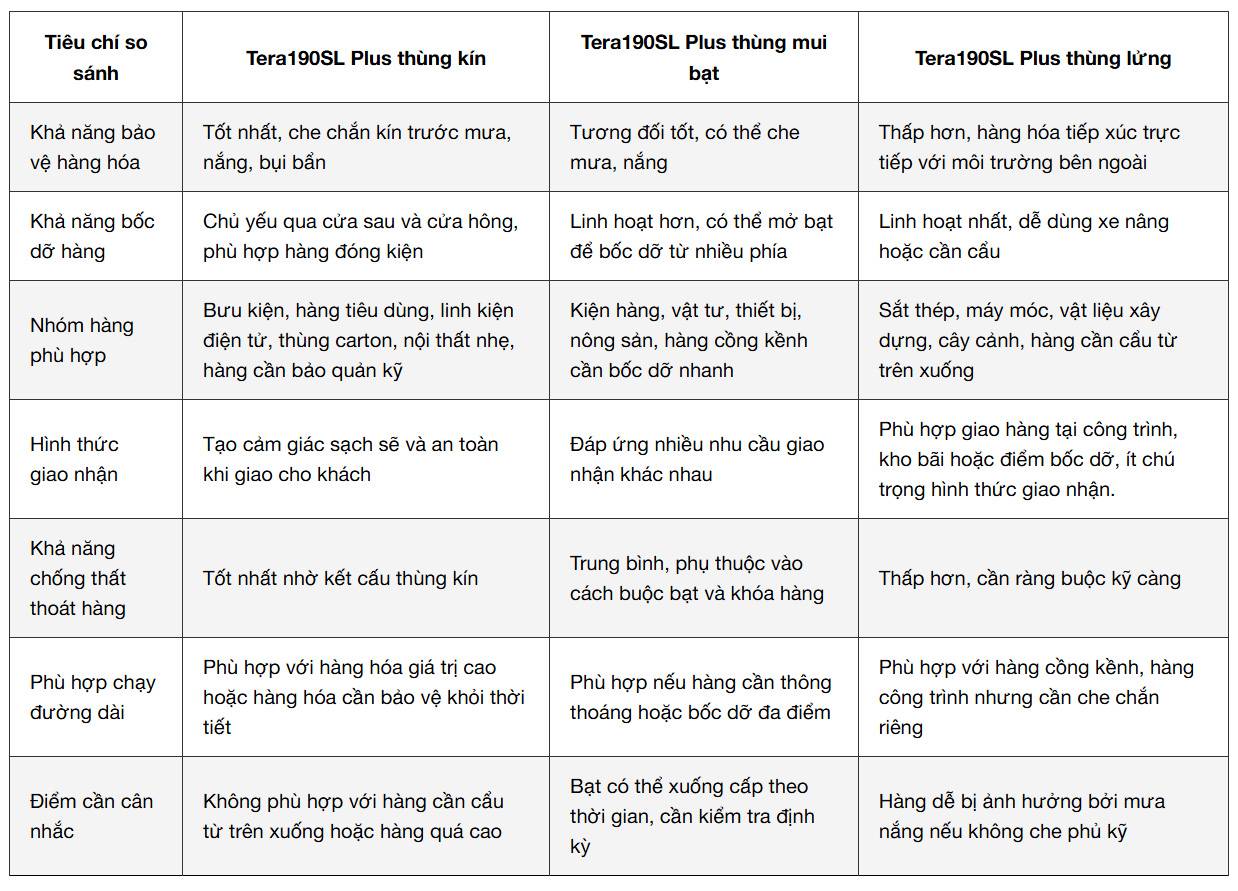 | Tiêu chí so sánh | Tera190SL Plus thùng kín | Tera190SL Plus thùng mui bạt | Tera190SL Plus thùng lửng |
|---|---|---|---|
| Khả năng bảo vệ hàng hóa | Tốt nhất, che chắn kín trước mưa, nắng, bụi bẩn | Tương đối tốt, có thể che mưa, nắng | Thấp hơn, hàng hóa tiếp xúc trực tiếp với môi trường bên ngoài |
| Khả năng bốc dỡ hàng | Chủ yếu qua cửa sau và cửa hông, phù hợp hàng đóng kiện | Linh hoạt hơn, có thể mở bạt để bốc dỡ từ nhiều phía | Linh hoạt nhất, dễ dùng xe nâng hoặc cần cẩu |
| Nhóm hàng phù hợp | Bưu kiện, hàng tiêu dùng, linh kiện điện tử, thùng carton, nội thất nhẹ, hàng cần bảo quản kỹ | Kiện hàng, vật tư, thiết bị, nông sản, hàng cồng kềnh cần bốc dỡ nhanh | Sắt thép, máy móc, vật liệu xây dựng, cây cảnh, hàng cần cẩu từ trên xuống |
| Hình thức giao nhận | Tạo cảm giác sạch sẽ và an toàn khi giao cho khách | Đáp ứng nhiều nhu cầu giao nhận khác nhau | Phù hợp giao hàng tại công trình, kho bãi hoặc điểm bốc dỡ, ít chú trọng hình thức giao nhận. |
| Khả năng chống thất thoát hàng | Tốt nhất nhờ kết cấu thùng kín | Trung bình, phụ thuộc vào cách buộc bạt và khóa hàng | Thấp hơn, cần ràng buộc kỹ càng |
| Phù hợp chạy đường dài | Phù hợp với hàng hóa giá trị cao hoặc hàng hóa cần bảo vệ khỏi thời tiết | Phù hợp nếu hàng cần thông thoáng hoặc bốc dỡ đa điểm | Phù hợp với hàng cồng kềnh, hàng công trình nhưng cần che chắn riêng |
| Điểm cần cân nhắc | Không phù hợp với hàng cần cẩu từ trên xuống hoặc hàng quá cao | Bạt có thể xuống cấp theo thời gian, cần kiểm tra định kỳ | Hàng dễ bị ảnh hưởng bởi mưa nắng nếu không che phủ kỹ |